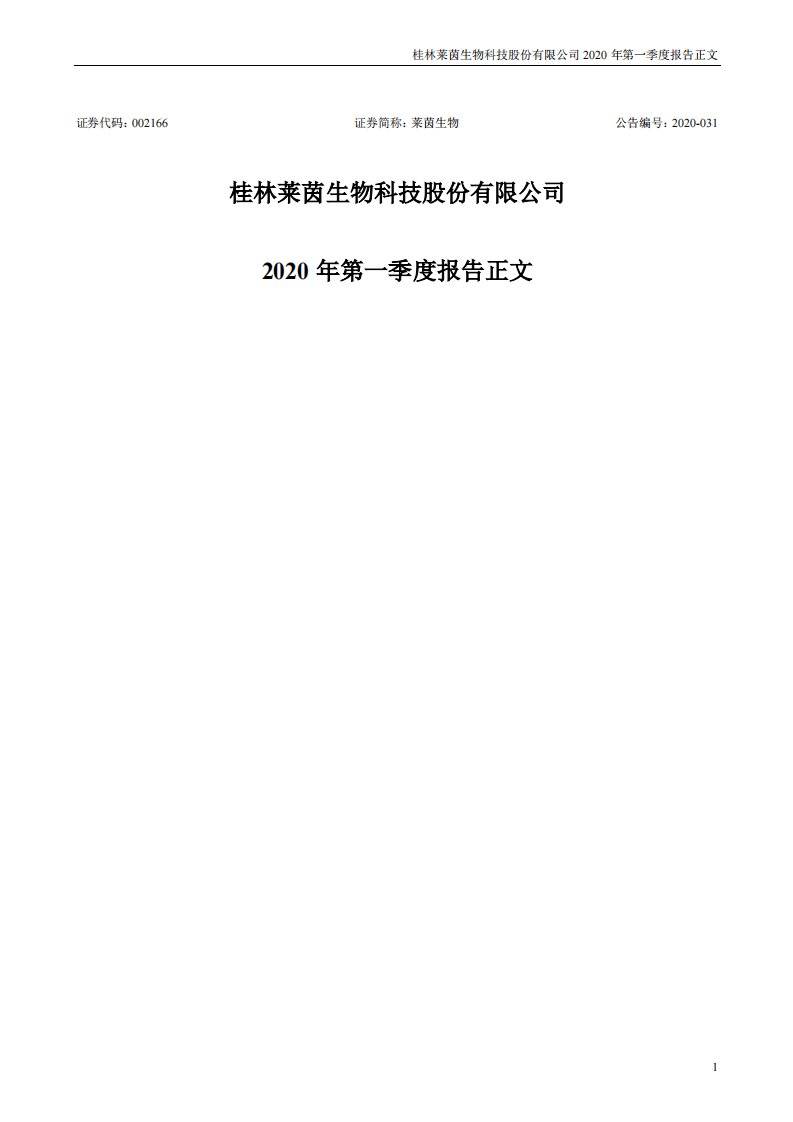 桂林莱茵生物科技股份有限公司 2020 年第一季度报告正文

证券代码：002166　　证券简称：莱茵生物　　公告编号：2020-031

桂林莱茵生物科技股份有限公司

2020 年第一季度报告正文

1